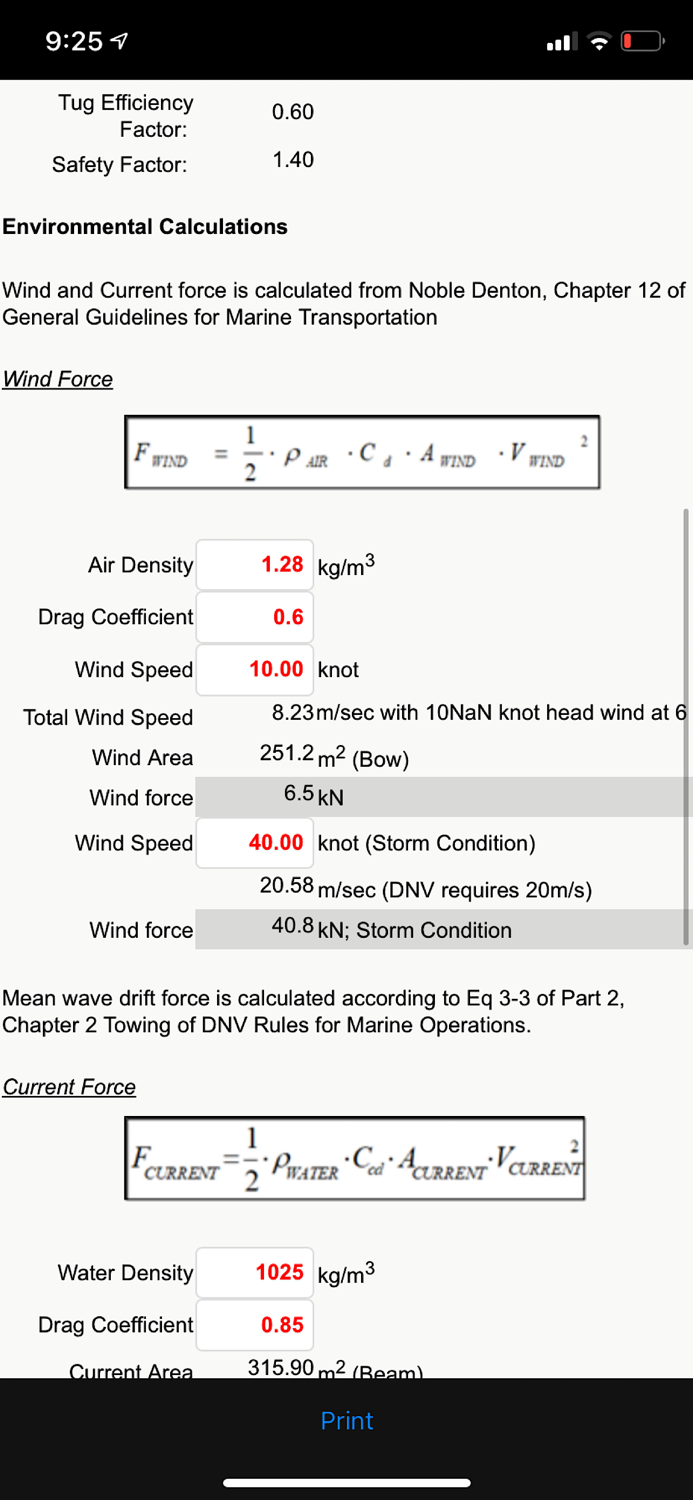 9:25

Tug Efficiency Factor: 0.60
Safety Factor: 1.40

Environmental Calculations

Wind and Current force is calculated from Noble Denton, Chapter 12 of General Guidelines for Marine Transportation

Wind Force

$F_{WIND} = \frac{1}{2} \cdot \rho_{AIR} \cdot C_d \cdot A_{WIND} \cdot V_{WIND}^2$

Air Density 1.28 kg/m$^3$
Drag Coefficient 0.6
Wind Speed 10.00 knot
Total Wind Speed 8.23 m/sec with 10NaN knot head wind at 6
Wind Area 251.2 m$^2$ (Bow)
Wind force 6.5 kN
Wind Speed 40.00 knot (Storm Condition)
20.58 m/sec (DNV requires 20m/s)
Wind force 40.8 kN; Storm Condition

Mean wave drift force is calculated according to Eq 3-3 of Part 2, Chapter 2 Towing of DNV Rules for Marine Operations.

Current Force

$F_{CURRENT} = \frac{1}{2} \cdot \rho_{WATER} \cdot C_{cd} \cdot A_{CURRENT} \cdot V_{CURRENT}^2$

Water Density 1025 kg/m$^3$
Drag Coefficient 0.85
Current Area 315.90 m$^2$ (Beam)

Print